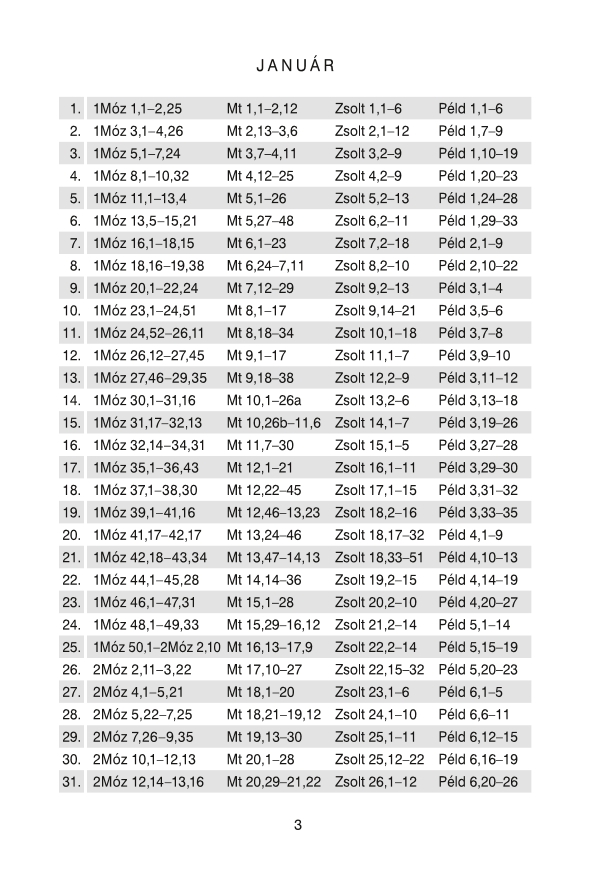 JANUÁR

| | | | | |
|---|---|---|---|---|
| 1. | 1Móz 1,1–2,25 | Mt 1,1–2,12 | Zsolt 1,1–6 | Péld 1,1–6 |
| 2. | 1Móz 3,1–4,26 | Mt 2,13–3,6 | Zsolt 2,1–12 | Péld 1,7–9 |
| 3. | 1Móz 5,1–7,24 | Mt 3,7–4,11 | Zsolt 3,2–9 | Péld 1,10–19 |
| 4. | 1Móz 8,1–10,32 | Mt 4,12–25 | Zsolt 4,2–9 | Péld 1,20–23 |
| 5. | 1Móz 11,1–13,4 | Mt 5,1–26 | Zsolt 5,2–13 | Péld 1,24–28 |
| 6. | 1Móz 13,5–15,21 | Mt 5,27–48 | Zsolt 6,2–11 | Péld 1,29–33 |
| 7. | 1Móz 16,1–18,15 | Mt 6,1–23 | Zsolt 7,2–18 | Péld 2,1–9 |
| 8. | 1Móz 18,16–19,38 | Mt 6,24–7,11 | Zsolt 8,2–10 | Péld 2,10–22 |
| 9. | 1Móz 20,1–22,24 | Mt 7,12–29 | Zsolt 9,2–13 | Péld 3,1–4 |
| 10. | 1Móz 23,1–24,51 | Mt 8,1–17 | Zsolt 9,14–21 | Péld 3,5–6 |
| 11. | 1Móz 24,52–26,11 | Mt 8,18–34 | Zsolt 10,1–18 | Péld 3,7–8 |
| 12. | 1Móz 26,12–27,45 | Mt 9,1–17 | Zsolt 11,1–7 | Péld 3,9–10 |
| 13. | 1Móz 27,46–29,35 | Mt 9,18–38 | Zsolt 12,2–9 | Péld 3,11–12 |
| 14. | 1Móz 30,1–31,16 | Mt 10,1–26a | Zsolt 13,2–6 | Péld 3,13–18 |
| 15. | 1Móz 31,17–32,13 | Mt 10,26b–11,6 | Zsolt 14,1–7 | Péld 3,19–26 |
| 16. | 1Móz 32,14–34,31 | Mt 11,7–30 | Zsolt 15,1–5 | Péld 3,27–28 |
| 17. | 1Móz 35,1–36,43 | Mt 12,1–21 | Zsolt 16,1–11 | Péld 3,29–30 |
| 18. | 1Móz 37,1–38,30 | Mt 12,22–45 | Zsolt 17,1–15 | Péld 3,31–32 |
| 19. | 1Móz 39,1–41,16 | Mt 12,46–13,23 | Zsolt 18,2–16 | Péld 3,33–35 |
| 20. | 1Móz 41,17–42,17 | Mt 13,24–46 | Zsolt 18,17–32 | Péld 4,1–9 |
| 21. | 1Móz 42,18–43,34 | Mt 13,47–14,13 | Zsolt 18,33–51 | Péld 4,10–13 |
| 22. | 1Móz 44,1–45,28 | Mt 14,14–36 | Zsolt 19,2–15 | Péld 4,14–19 |
| 23. | 1Móz 46,1–47,31 | Mt 15,1–28 | Zsolt 20,2–10 | Péld 4,20–27 |
| 24. | 1Móz 48,1–49,33 | Mt 15,29–16,12 | Zsolt 21,2–14 | Péld 5,1–14 |
| 25. | 1Móz 50,1–2Móz 2,10 | Mt 16,13–17,9 | Zsolt 22,2–14 | Péld 5,15–19 |
| 26. | 2Móz 2,11–3,22 | Mt 17,10–27 | Zsolt 22,15–32 | Péld 5,20–23 |
| 27. | 2Móz 4,1–5,21 | Mt 18,1–20 | Zsolt 23,1–6 | Péld 6,1–5 |
| 28. | 2Móz 5,22–7,25 | Mt 18,21–19,12 | Zsolt 24,1–10 | Péld 6,6–11 |
| 29. | 2Móz 7,26–9,35 | Mt 19,13–30 | Zsolt 25,1–11 | Péld 6,12–15 |
| 30. | 2Móz 10,1–12,13 | Mt 20,1–28 | Zsolt 25,12–22 | Péld 6,16–19 |
| 31. | 2Móz 12,14–13,16 | Mt 20,29–21,22 | Zsolt 26,1–12 | Péld 6,20–26 |

3